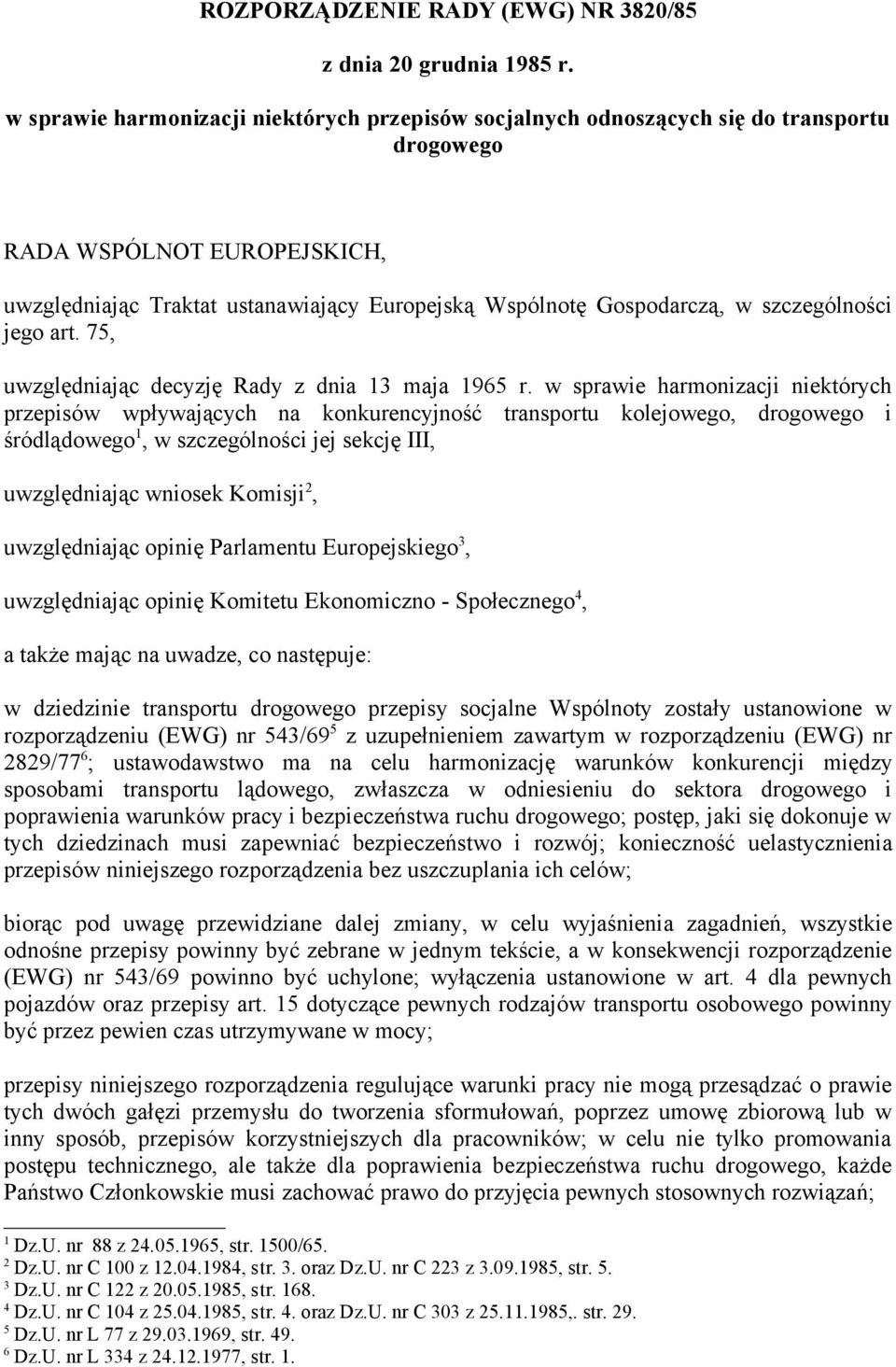 ROZPORZĄDZENIE RADY (EWG) NR 3820/85

z dnia 20 grudnia 1985 r.

w sprawie harmonizacji niektórych przepisów socjalnych odnoszących się do transportu drogowego

RADA WSPÓLNOT EUROPEJSKICH,

uwzględniając Traktat ustanawiający Europejską Wspólnotę Gospodarczą, w szczególności jego art. 75,

uwzględniając decyzję Rady z dnia 13 maja 1965 r. w sprawie harmonizacji niektórych przepisów wpływających na konkurencyjność transportu kolejowego, drogowego i śródlądowego$^1$, w szczególności jej sekcję III,

uwzględniając wniosek Komisji$^2$,

uwzględniając opinię Parlamentu Europejskiego$^3$,

uwzględniając opinię Komitetu Ekonomiczno - Społecznego$^4$,

a także mając na uwadze, co następuje:

w dziedzinie transportu drogowego przepisy socjalne Wspólnoty zostały ustanowione w rozporządzeniu (EWG) nr 543/69$^5$ z uzupełnieniem zawartym w rozporządzeniu (EWG) nr 2829/77$^6$; ustawodawstwo ma na celu harmonizację warunków konkurencji między sposobami transportu lądowego, zwłaszcza w odniesieniu do sektora drogowego i poprawienia warunków pracy i bezpieczeństwa ruchu drogowego; postęp, jaki się dokonuje w tych dziedzinach musi zapewniać bezpieczeństwo i rozwój; konieczność uelastycznienia przepisów niniejszego rozporządzenia bez uszczuplania ich celów;

biorąc pod uwagę przewidziane dalej zmiany, w celu wyjaśnienia zagadnień, wszystkie odnośne przepisy powinny być zebrane w jednym tekście, a w konsekwencji rozporządzenie (EWG) nr 543/69 powinno być uchylone; wyłączenia ustanowione w art. 4 dla pewnych pojazdów oraz przepisy art. 15 dotyczące pewnych rodzajów transportu osobowego powinny być przez pewien czas utrzymywane w mocy;

przepisy niniejszego rozporządzenia regulujące warunki pracy nie mogą przesądzać o prawie tych dwóch gałęzi przemysłu do tworzenia sformułowań, poprzez umowę zbiorową lub w inny sposób, przepisów korzystniejszych dla pracowników; w celu nie tylko promowania postępu technicznego, ale także dla poprawienia bezpieczeństwa ruchu drogowego, każde Państwo Członkowskie musi zachować prawo do przyjęcia pewnych stosownych rozwiązań;

$^1$ Dz.U. nr 88 z 24.05.1965, str. 1500/65.
$^2$ Dz.U. nr C 100 z 12.04.1984, str. 3. oraz Dz.U. nr C 223 z 3.09.1985, str. 5.
$^3$ Dz.U. nr C 122 z 20.05.1985, str. 168.
$^4$ Dz.U. nr C 104 z 25.04.1985, str. 4. oraz Dz.U. nr C 303 z 25.11.1985,. str. 29.
$^5$ Dz.U. nr L 77 z 29.03.1969, str. 49.
$^6$ Dz.U. nr L 334 z 24.12.1977, str. 1.